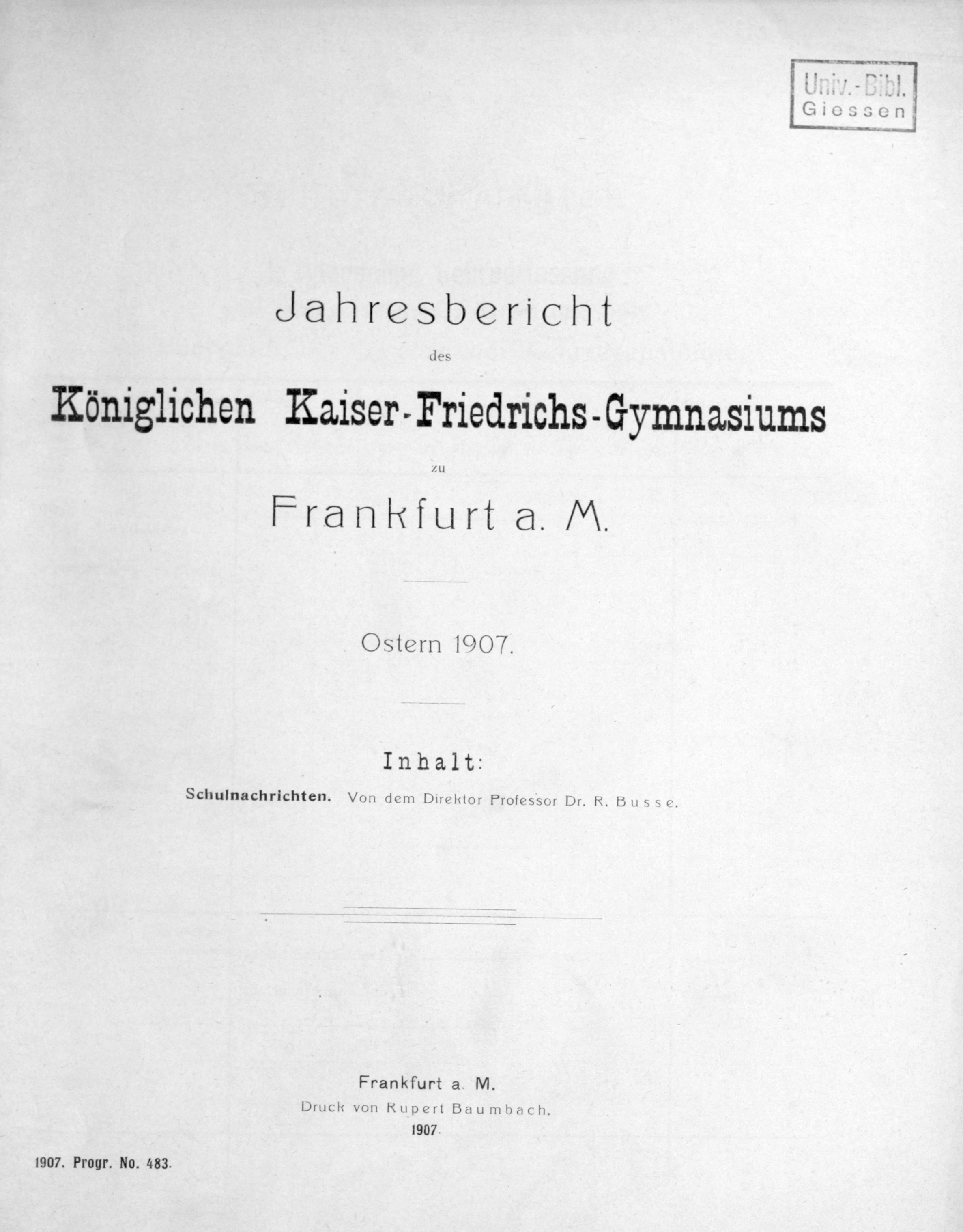 Univ.-Bibl.
Giessen

Jahresbericht

des

Königlichen Kaiser-Friedrichs-Gymnasiums

zu

Frankfurt a. M.

Ostern 1907.

Inhalt:

Schulnachrichten. Von dem Direktor Professor Dr. R. Busse.

Frankfurt a. M.
Druck von Rupert Baumbach.
1907.

1907. Progr. No. 483.